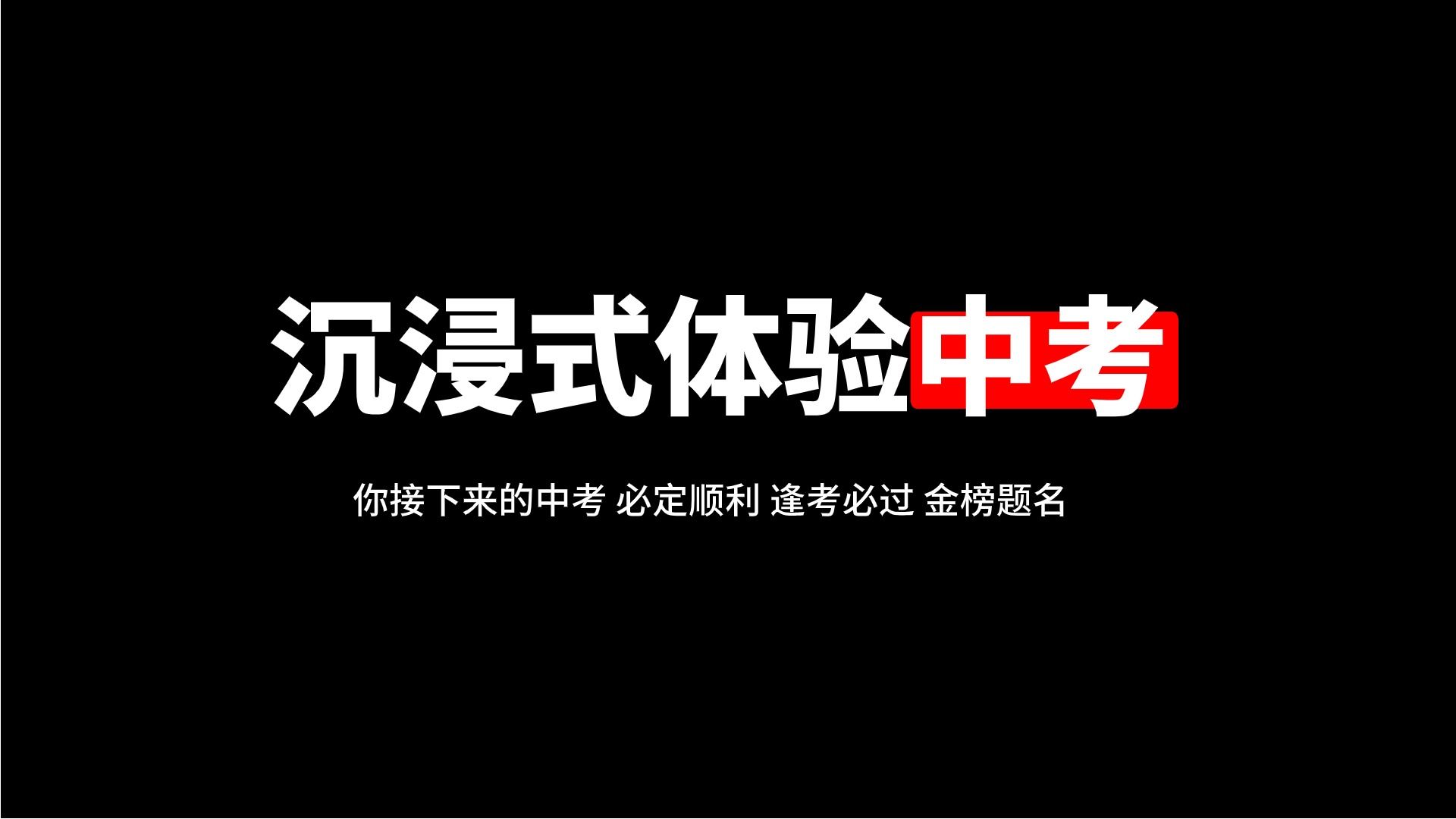 沉浸式体验中考

你接下来的中考 必定顺利 逢考必过 金榜题名